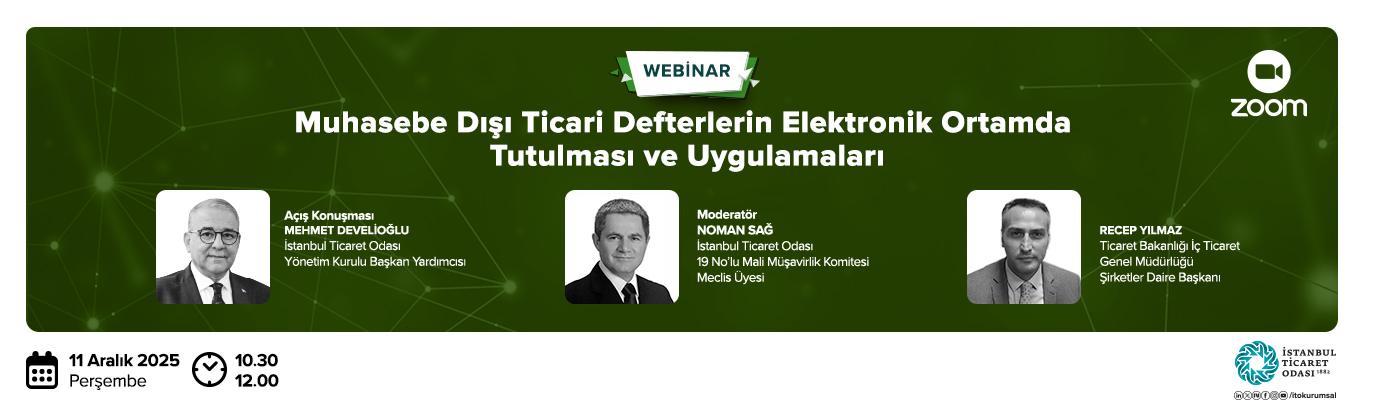 WEBİNAR

zoom

Muhasebe Dışı Ticari Defterlerin Elektronik Ortamda Tutulması ve Uygulamaları

Açış Konuşması
MEHMET DEVELİOĞLU
İstanbul Ticaret Odası
Yönetim Kurulu Başkan Yardımcısı

Moderatör
NOMAN SAĞ
İstanbul Ticaret Odası
19 No'lu Mali Müşavirlik Komitesi
Meclis Üyesi

RECEP YILMAZ
Ticaret Bakanlığı İç Ticaret
Genel Müdürlüğü
Şirketler Daire Başkanı

11 Aralık 2025
Perşembe

10.30
12.00

İSTANBUL TİCARET ODASI 1882

/itokurumsal